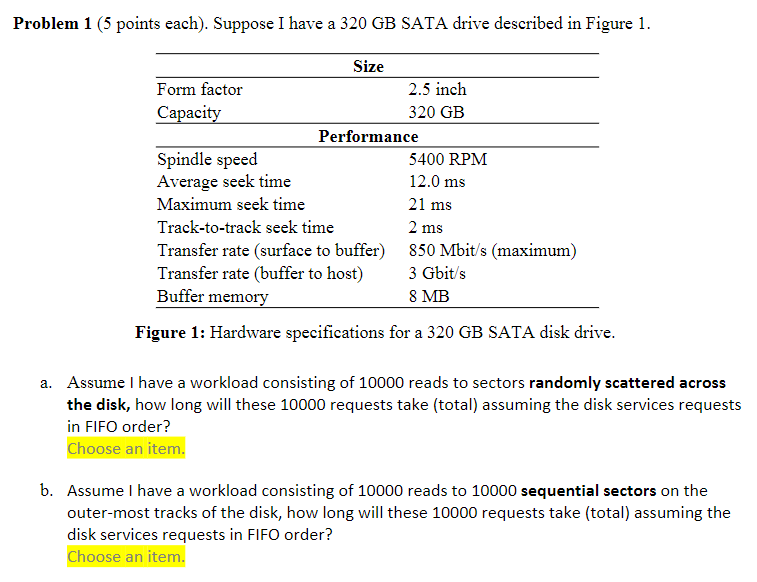 **Problem 1** (5 points each). Suppose I have a 320 GB SATA drive described in Figure 1.

| **Size** | |
|---|---|
| Form factor | 2.5 inch |
| Capacity | 320 GB |
| **Performance** | |
| Spindle speed | 5400 RPM |
| Average seek time | 12.0 ms |
| Maximum seek time | 21 ms |
| Track-to-track seek time | 2 ms |
| Transfer rate (surface to buffer) | 850 Mbit/s (maximum) |
| Transfer rate (buffer to host) | 3 Gbit/s |
| Buffer memory | 8 MB |

**Figure 1:** Hardware specifications for a 320 GB SATA disk drive.

a. Assume I have a workload consisting of 10000 reads to sectors **randomly scattered across the disk,** how long will these 10000 requests take (total) assuming the disk services requests in FIFO order?
Choose an item.

b. Assume I have a workload consisting of 10000 reads to 10000 **sequential sectors** on the outer-most tracks of the disk, how long will these 10000 requests take (total) assuming the disk services requests in FIFO order?
Choose an item.